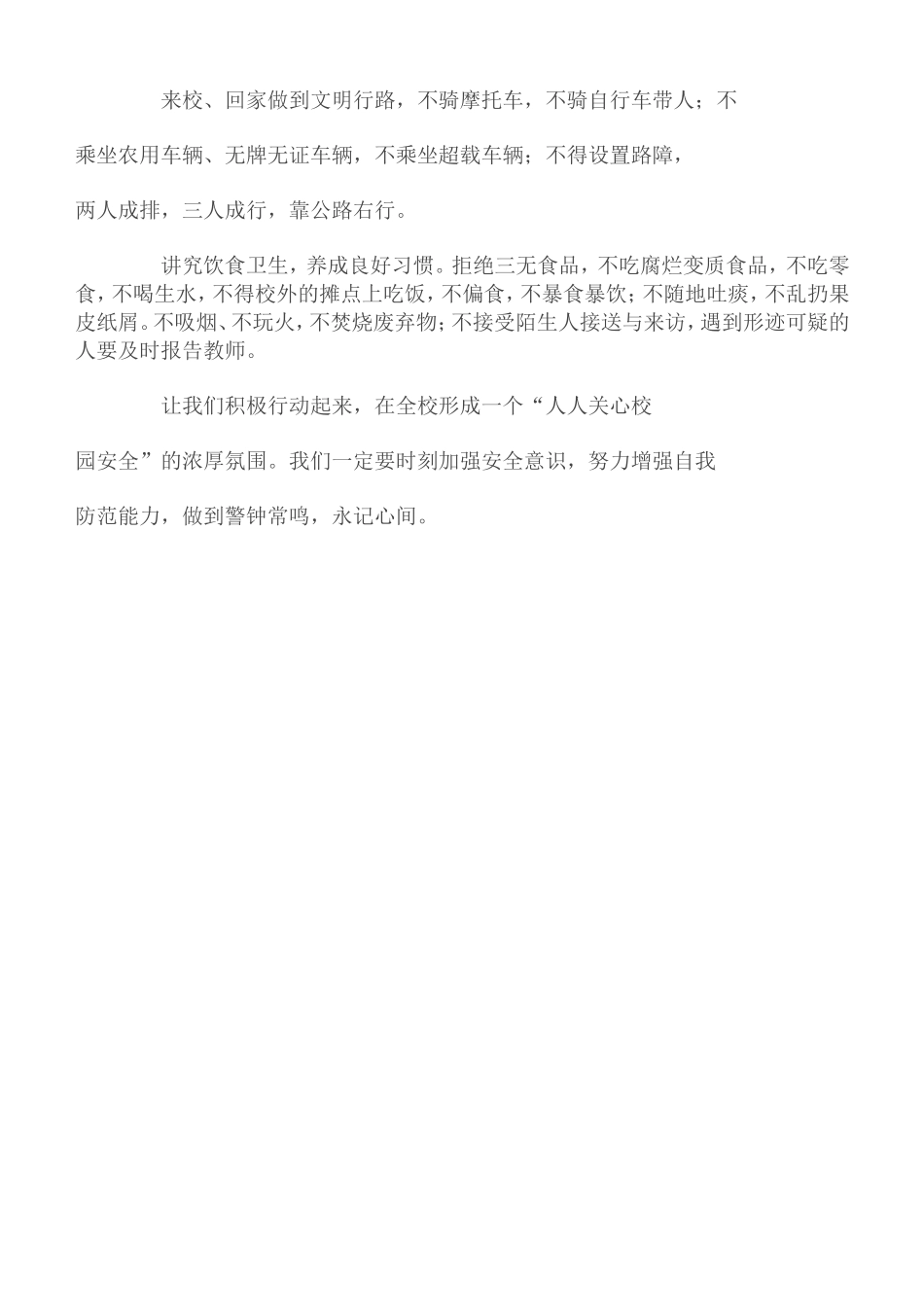 来校、回家做到文明行路，不骑摩托车，不骑自行车带人；不乘坐农用车辆、无牌无证车辆，不乘坐超载车辆；不得设置路障，两人成排，三人成行，靠公路右行。

讲究饮食卫生，养成良好习惯。拒绝三无食品，不吃腐烂变质食品，不吃零食，不喝生水，不得校外的摊点上吃饭，不偏食，不暴食暴饮；不随地吐痰，不乱扔果皮纸屑。不吸烟、不玩火，不焚烧废弃物；不接受陌生人接送与来访，遇到形迹可疑的人要及时报告教师。

让我们积极行动起来，在全校形成一个“人人关心校园安全”的浓厚氛围。我们一定要时刻加强安全意识，努力增强自我防范能力，做到警钟常鸣，永记心间。